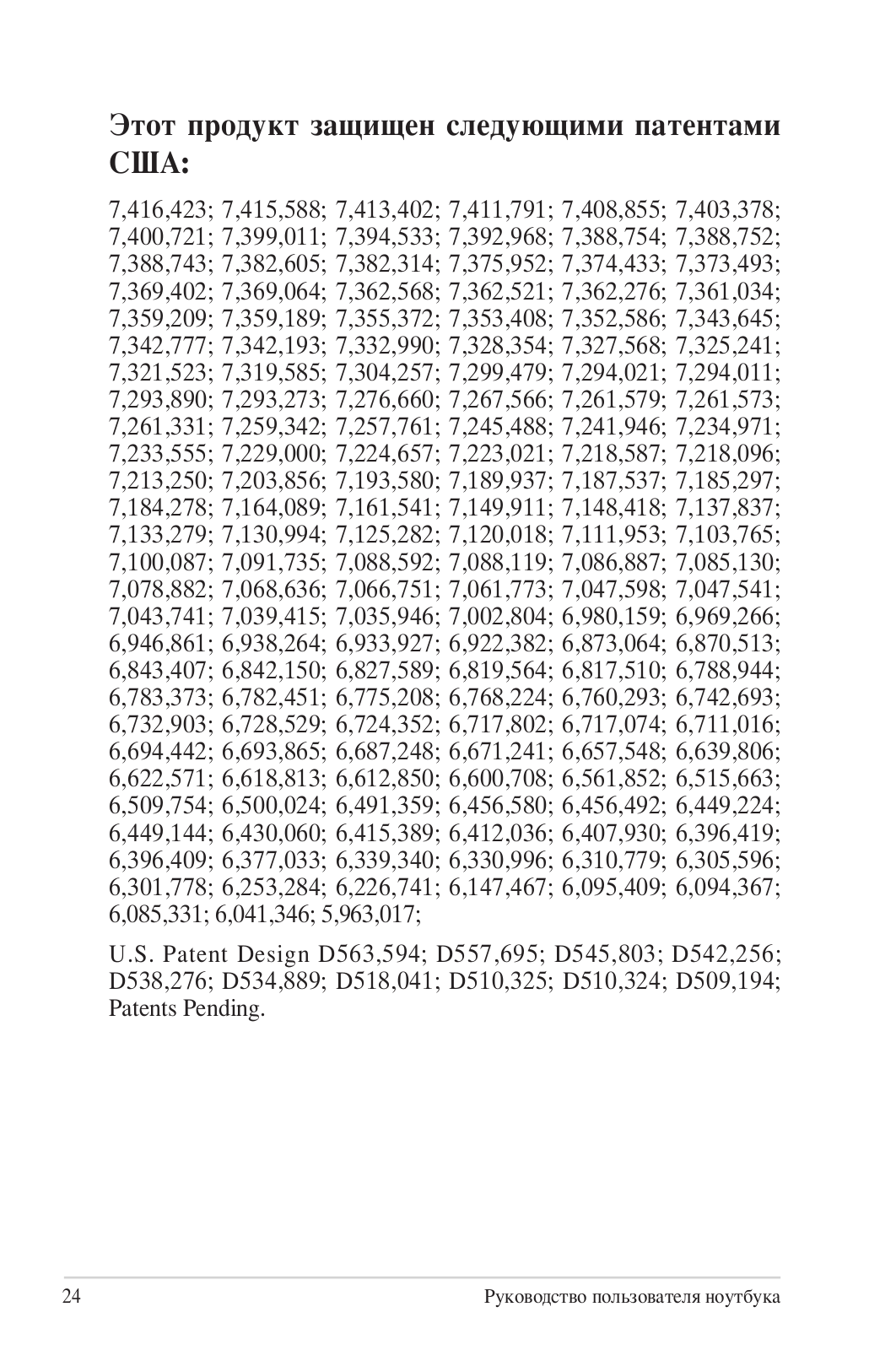 Этот продукт защищен следующими патентами США:

7,416,423; 7,415,588; 7,413,402; 7,411,791; 7,408,855; 7,403,378; 7,400,721; 7,399,011; 7,394,533; 7,392,968; 7,388,754; 7,388,752; 7,388,743; 7,382,605; 7,382,314; 7,375,952; 7,374,433; 7,373,493; 7,369,402; 7,369,064; 7,362,568; 7,362,521; 7,362,276; 7,361,034; 7,359,209; 7,359,189; 7,355,372; 7,353,408; 7,352,586; 7,343,645; 7,342,777; 7,342,193; 7,332,990; 7,328,354; 7,327,568; 7,325,241; 7,321,523; 7,319,585; 7,304,257; 7,299,479; 7,294,021; 7,294,011; 7,293,890; 7,293,273; 7,276,660; 7,267,566; 7,261,579; 7,261,573; 7,261,331; 7,259,342; 7,257,761; 7,245,488; 7,241,946; 7,234,971; 7,233,555; 7,229,000; 7,224,657; 7,223,021; 7,218,587; 7,218,096; 7,213,250; 7,203,856; 7,193,580; 7,189,937; 7,187,537; 7,185,297; 7,184,278; 7,164,089; 7,161,541; 7,149,911; 7,148,418; 7,137,837; 7,133,279; 7,130,994; 7,125,282; 7,120,018; 7,111,953; 7,103,765; 7,100,087; 7,091,735; 7,088,592; 7,088,119; 7,086,887; 7,085,130; 7,078,882; 7,068,636; 7,066,751; 7,061,773; 7,047,598; 7,047,541; 7,043,741; 7,039,415; 7,035,946; 7,002,804; 6,980,159; 6,969,266; 6,946,861; 6,938,264; 6,933,927; 6,922,382; 6,873,064; 6,870,513; 6,843,407; 6,842,150; 6,827,589; 6,819,564; 6,817,510; 6,788,944; 6,783,373; 6,782,451; 6,775,208; 6,768,224; 6,760,293; 6,742,693; 6,732,903; 6,728,529; 6,724,352; 6,717,802; 6,717,074; 6,711,016; 6,694,442; 6,693,865; 6,687,248; 6,671,241; 6,657,548; 6,639,806; 6,622,571; 6,618,813; 6,612,850; 6,600,708; 6,561,852; 6,515,663; 6,509,754; 6,500,024; 6,491,359; 6,456,580; 6,456,492; 6,449,224; 6,449,144; 6,430,060; 6,415,389; 6,412,036; 6,407,930; 6,396,419; 6,396,409; 6,377,033; 6,339,340; 6,330,996; 6,310,779; 6,305,596; 6,301,778; 6,253,284; 6,226,741; 6,147,467; 6,095,409; 6,094,367; 6,085,331; 6,041,346; 5,963,017;

U.S. Patent Design D563,594; D557,695; D545,803; D542,256; D538,276; D534,889; D518,041; D510,325; D510,324; D509,194; Patents Pending.

24 Руководство пользователя ноутбука